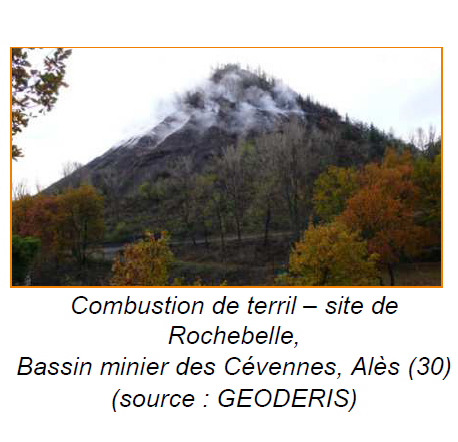 Combustion de terril – site de Rochebelle,
Bassin minier des Cévennes, Alès (30)
(source : GEODERIS)